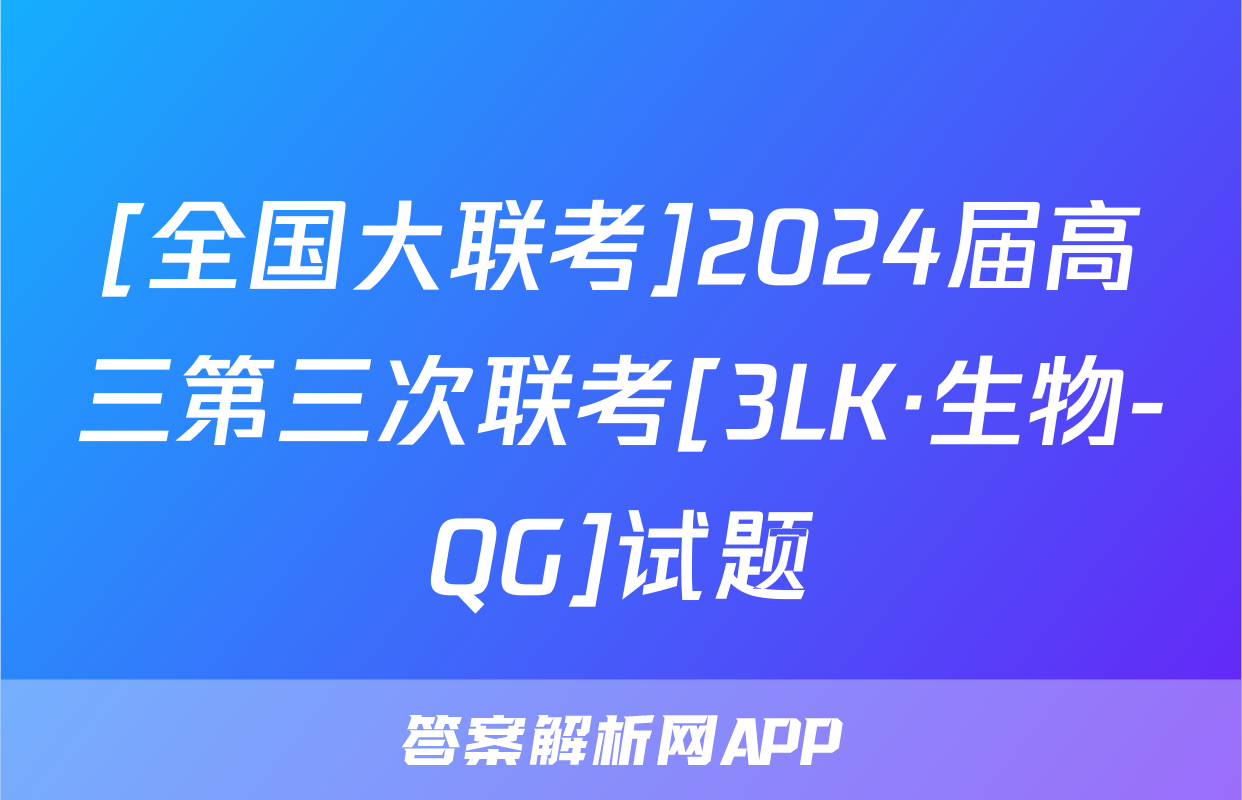 [全国大联考]2024届高三第三次联考[3LK·生物-QG]试题

答案解析网APP